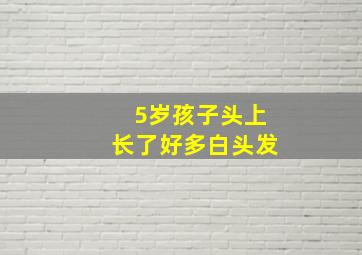 5岁孩子头上
长了好多白头发